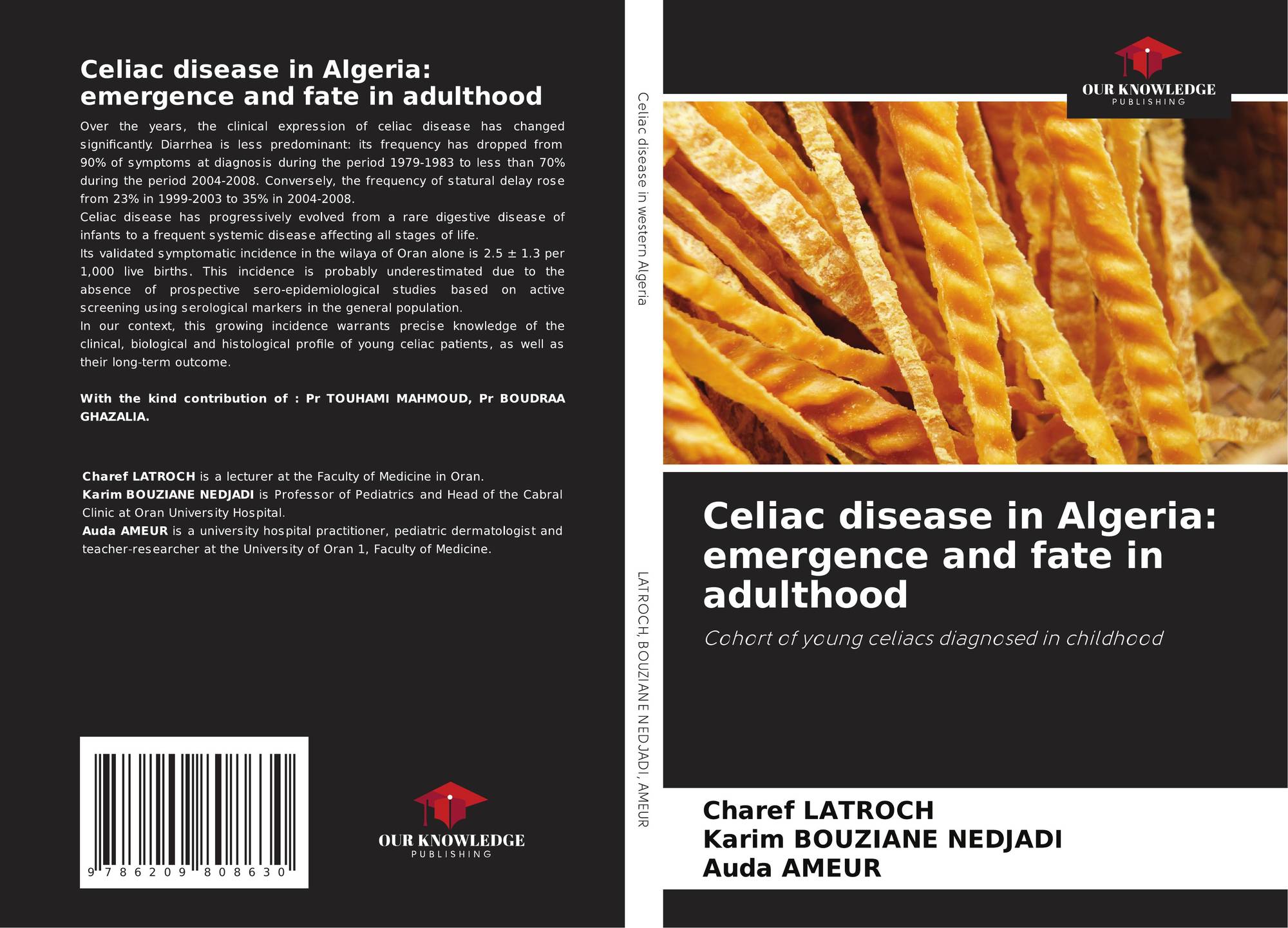 Celiac disease in Algeria: emergence and fate in adulthood

Over the years, the clinical expression of celiac disease has changed significantly. Diarrhea is less predominant: its frequency has dropped from 90% of symptoms at diagnosis during the period 1979-1983 to less than 70% during the period 2004-2008. Conversely, the frequency of statural delay rose from 23% in 1999-2003 to 35% in 2004-2008.

Celiac disease has progressively evolved from a rare digestive disease of infants to a frequent systemic disease affecting all stages of life.

Its validated symptomatic incidence in the wilaya of Oran alone is 2.5 ± 1.3 per 1,000 live births. This incidence is probably underestimated due to the absence of prospective sero-epidemiological studies based on active screening using serological markers in the general population.

In our context, this growing incidence warrants precise knowledge of the clinical, biological and histological profile of young celiac patients, as well as their long-term outcome.

With the kind contribution of : Pr TOUHAMI MAHMOUD, Pr BOUDRAA GHAZALIA.

Charef LATROCH is a lecturer at the Faculty of Medicine in Oran.
Karim BOUZIANE NEDJADI is Professor of Pediatrics and Head of the Cabral Clinic at Oran University Hospital.
Auda AMEUR is a university hospital practitioner, pediatric dermatologist and teacher-researcher at the University of Oran 1, Faculty of Medicine.

9 786209 808630

OUR KNOWLEDGE
PUBLISHING

Celiac disease in western Algeria

LATROCH, BOUZIANE NEDJADI, AMEUR

OUR KNOWLEDGE
PUBLISHING

Celiac disease in Algeria: emergence and fate in adulthood

Cohort of young celiacs diagnosed in childhood

Charef LATROCH
Karim BOUZIANE NEDJADI
Auda AMEUR